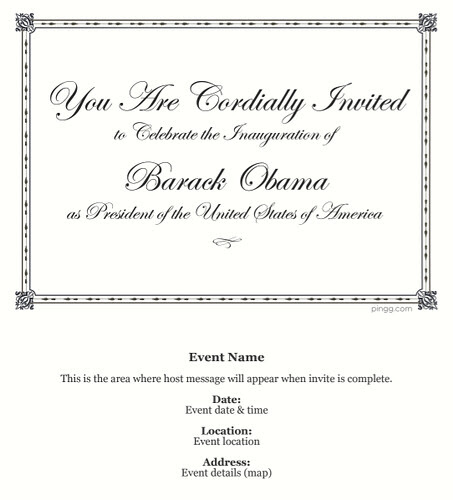 You Are Cordially Invited
to Celebrate the Inauguration of

Barack Obama
as President of the United States of America

pingg.com

Event Name

This is the area where host message will appear when invite is complete.

Date:
Event date & time

Location:
Event location

Address:
Event details (map)